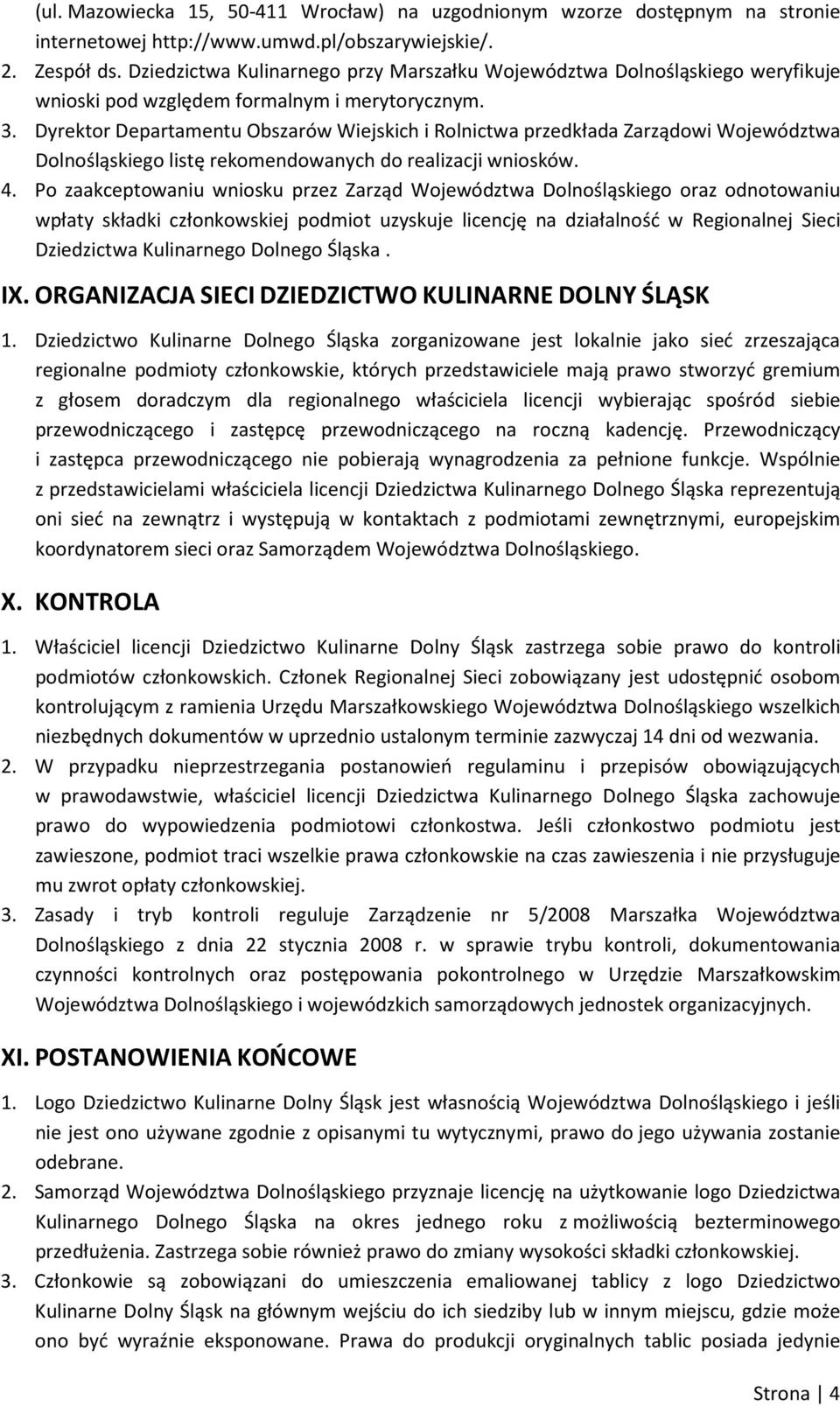 (ul. Mazowiecka 15, 50-411 Wrocław) na uzgodnionym wzorze dostępnym na stronie internetowej http://www.umwd.pl/obszarywiejskie/.

2. Zespół ds. Dziedzictwa Kulinarnego przy Marszałku Województwa Dolnośląskiego weryfikuje wnioski pod względem formalnym i merytorycznym.

3. Dyrektor Departamentu Obszarów Wiejskich i Rolnictwa przedkłada Zarządowi Województwa Dolnośląskiego listę rekomendowanych do realizacji wniosków.

4. Po zaakceptowaniu wniosku przez Zarząd Województwa Dolnośląskiego oraz odnotowaniu wpłaty składki członkowskiej podmiot uzyskuje licencję na działalność w Regionalnej Sieci Dziedzictwa Kulinarnego Dolnego Śląska .

IX. ORGANIZACJA SIECI DZIEDZICTWO KULINARNE DOLNY ŚLĄSK

1. Dziedzictwo Kulinarne Dolnego Śląska zorganizowane jest lokalnie jako sieć zrzeszająca regionalne podmioty członkowskie, których przedstawiciele mają prawo stworzyć gremium z głosem doradczym dla regionalnego właściciela licencji wybierając spośród siebie przewodniczącego i zastępcę przewodniczącego na roczną kadencję. Przewodniczący i zastępca przewodniczącego nie pobierają wynagrodzenia za pełnione funkcje. Wspólnie z przedstawicielami właściciela licencji Dziedzictwa Kulinarnego Dolnego Śląska reprezentują oni sieć na zewnątrz i występują w kontaktach z podmiotami zewnętrznymi, europejskim koordynatorem sieci oraz Samorządem Województwa Dolnośląskiego.

X. KONTROLA

1. Właściciel licencji Dziedzictwo Kulinarne Dolny Śląsk zastrzega sobie prawo do kontroli podmiotów członkowskich. Członek Regionalnej Sieci zobowiązany jest udostępnić osobom kontrolującym z ramienia Urzędu Marszałkowskiego Województwa Dolnośląskiego wszelkich niezbędnych dokumentów w uprzednio ustalonym terminie zazwyczaj 14 dni od wezwania.

2. W przypadku nieprzestrzegania postanowień regulaminu i przepisów obowiązujących w prawodawstwie, właściciel licencji Dziedzictwa Kulinarnego Dolnego Śląska zachowuje prawo do wypowiedzenia podmiotowi członkostwa. Jeśli członkostwo podmiotu jest zawieszone, podmiot traci wszelkie prawa członkowskie na czas zawieszenia i nie przysługuje mu zwrot opłaty członkowskiej.

3. Zasady i tryb kontroli reguluje Zarządzenie nr 5/2008 Marszałka Województwa Dolnośląskiego z dnia 22 stycznia 2008 r. w sprawie trybu kontroli, dokumentowania czynności kontrolnych oraz postępowania pokontrolnego w Urzędzie Marszałkowskim Województwa Dolnośląskiego i wojewódzkich samorządowych jednostek organizacyjnych.

XI. POSTANOWIENIA KOŃCOWE

1. Logo Dziedzictwo Kulinarne Dolny Śląsk jest własnością Województwa Dolnośląskiego i jeśli nie jest ono używane zgodnie z opisanymi tu wytycznymi, prawo do jego używania zostanie odebrane.

2. Samorząd Województwa Dolnośląskiego przyznaje licencję na użytkowanie logo Dziedzictwa Kulinarnego Dolnego Śląska na okres jednego roku z możliwością bezterminowego przedłużenia. Zastrzega sobie również prawo do zmiany wysokości składki członkowskiej.

3. Członkowie są zobowiązani do umieszczenia emaliowanej tablicy z logo Dziedzictwo Kulinarne Dolny Śląsk na głównym wejściu do ich siedziby lub w innym miejscu, gdzie może ono być wyraźnie eksponowane. Prawa do produkcji oryginalnych tablic posiada jedynie

Strona | 4